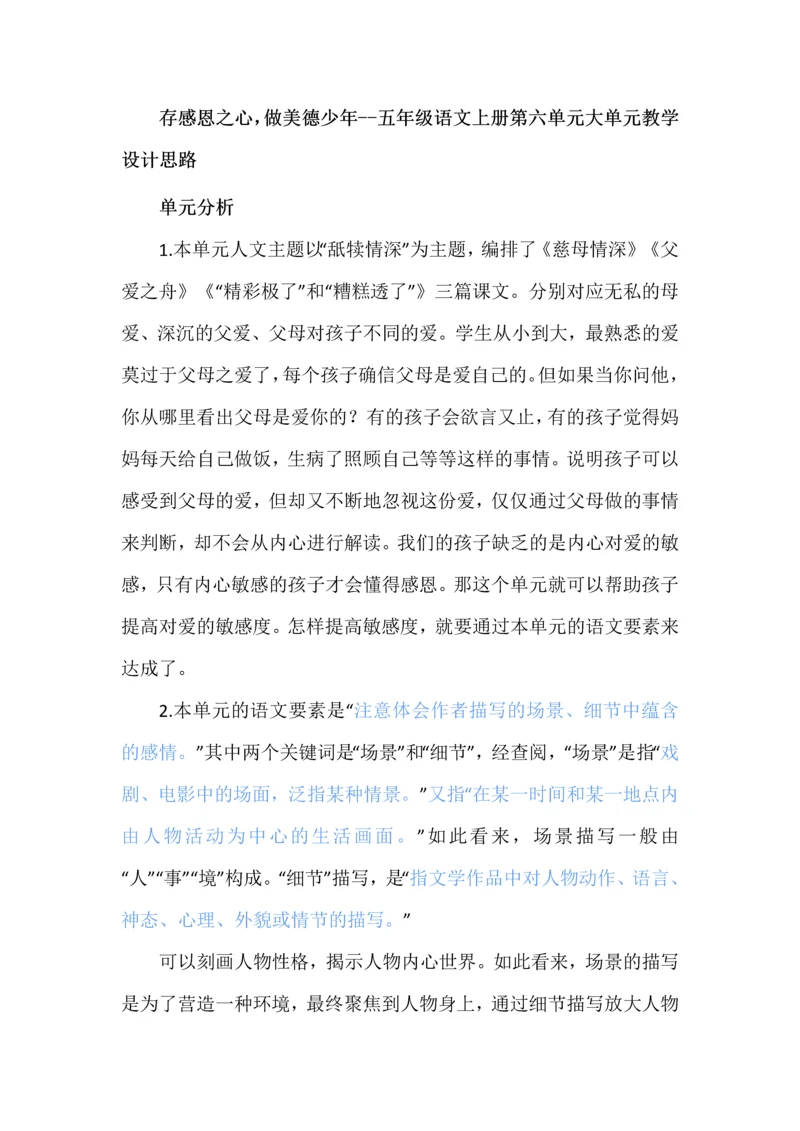 存感恩之心，做美德少年--五年级语文上册第六单元大单元教学设计思路

单元分析

1.本单元人文主题以“舐犊情深”为主题，编排了《慈母情深》《父爱之舟》《“精彩极了”和“糟糕透了”》三篇课文。分别对应无私的母爱、深沉的父爱、父母对孩子不同的爱。学生从小到大，最熟悉的爱莫过于父母之爱了，每个孩子确信父母是爱自己的。但如果当你问他，你从哪里看出父母是爱你的？有的孩子会欲言又止，有的孩子觉得妈妈每天给自己做饭，生病了照顾自己等等这样的事情。说明孩子可以感受到父母的爱，但却又不断地忽视这份爱，仅仅通过父母做的事情来判断，却不会从内心进行解读。我们的孩子缺乏的是内心对爱的敏感，只有内心敏感的孩子才会懂得感恩。那这个单元就可以帮助孩子提高对爱的敏感度。怎样提高敏感度，就要通过本单元的语文要素来达成了。

2.本单元的语文要素是“注意体会作者描写的场景、细节中蕴含的感情。”其中两个关键词是“场景”和“细节”，经查阅，“场景”是指“戏剧、电影中的场面，泛指某种情景。”又指“在某一时间和某一地点内由人物活动为中心的生活画面。”如此看来，场景描写一般由“人”“事”“境”构成。“细节”描写，是“指文学作品中对人物动作、语言、神态、心理、外貌或情节的描写。”

可以刻画人物性格，揭示人物内心世界。如此看来，场景的描写是为了营造一种环境，最终聚焦到人物身上，通过细节描写放大人物